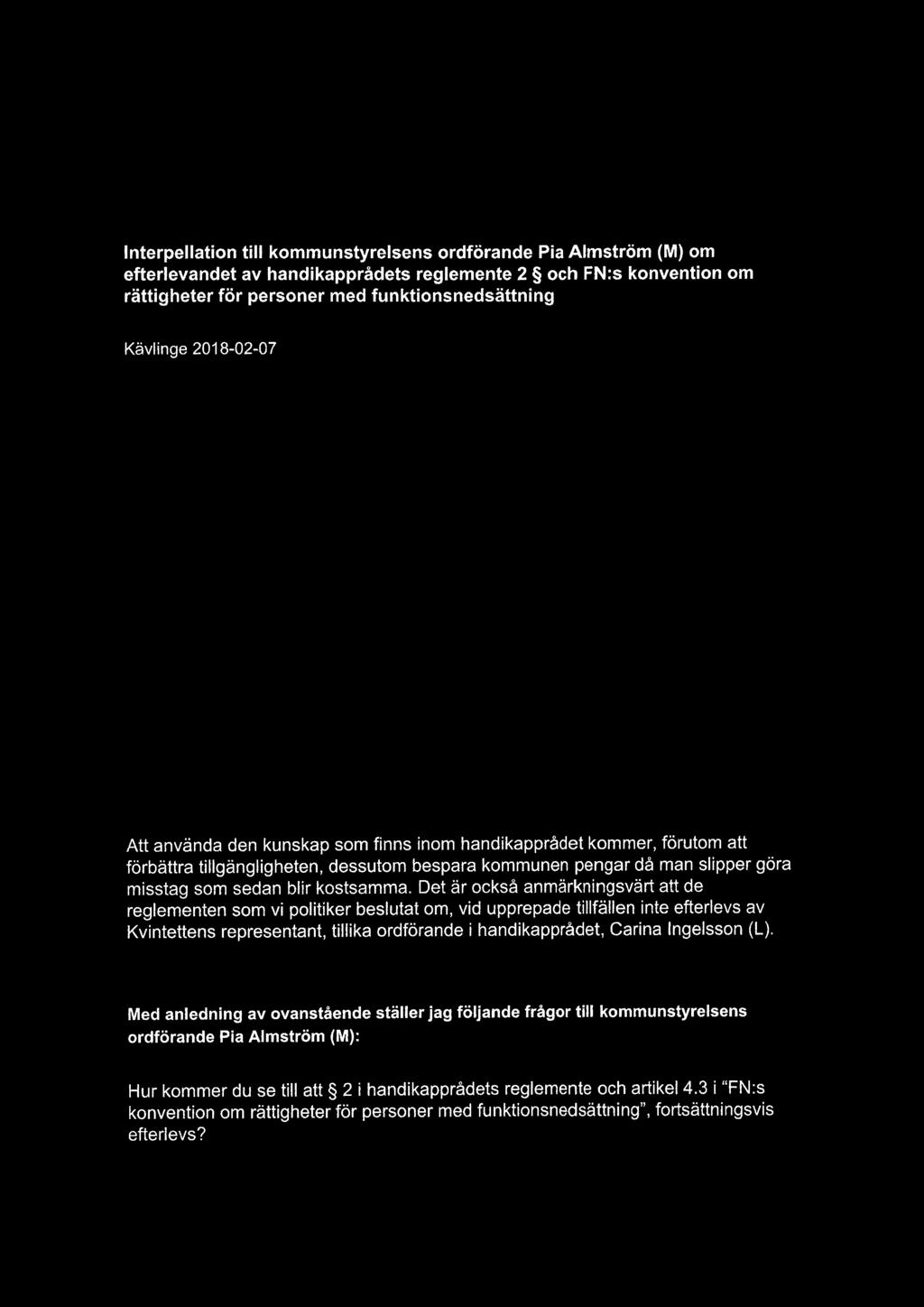 Interpellation till kommunstyrelsens ordförande Pia Almström (M) om efterlevandet av handikapprådets reglemente 2 § och FN:s konvention om rättigheter för personer med funktionsnedsättning

Kävlinge 2018-02-07

Att använda den kunskap som finns inom handikapprådet kommer, förutom att förbättra tillgängligheten, dessutom bespara kommunen pengar då man slipper göra misstag som sedan blir kostsamma. Det är också anmärkningsvärt att de reglementen som vi politiker beslutat om, vid upprepade tillfällen inte efterlevs av Kvintettens representant, tillika ordförande i handikapprådet, Carina Ingelsson (L).

Med anledning av ovanstående ställer jag följande frågor till kommunstyrelsens ordförande Pia Almström (M):

Hur kommer du se till att § 2 i handikapprådets reglemente och artikel 4.3 i "FN:s konvention om rättigheter för personer med funktionsnedsättning", fortsättningsvis efterlevs?